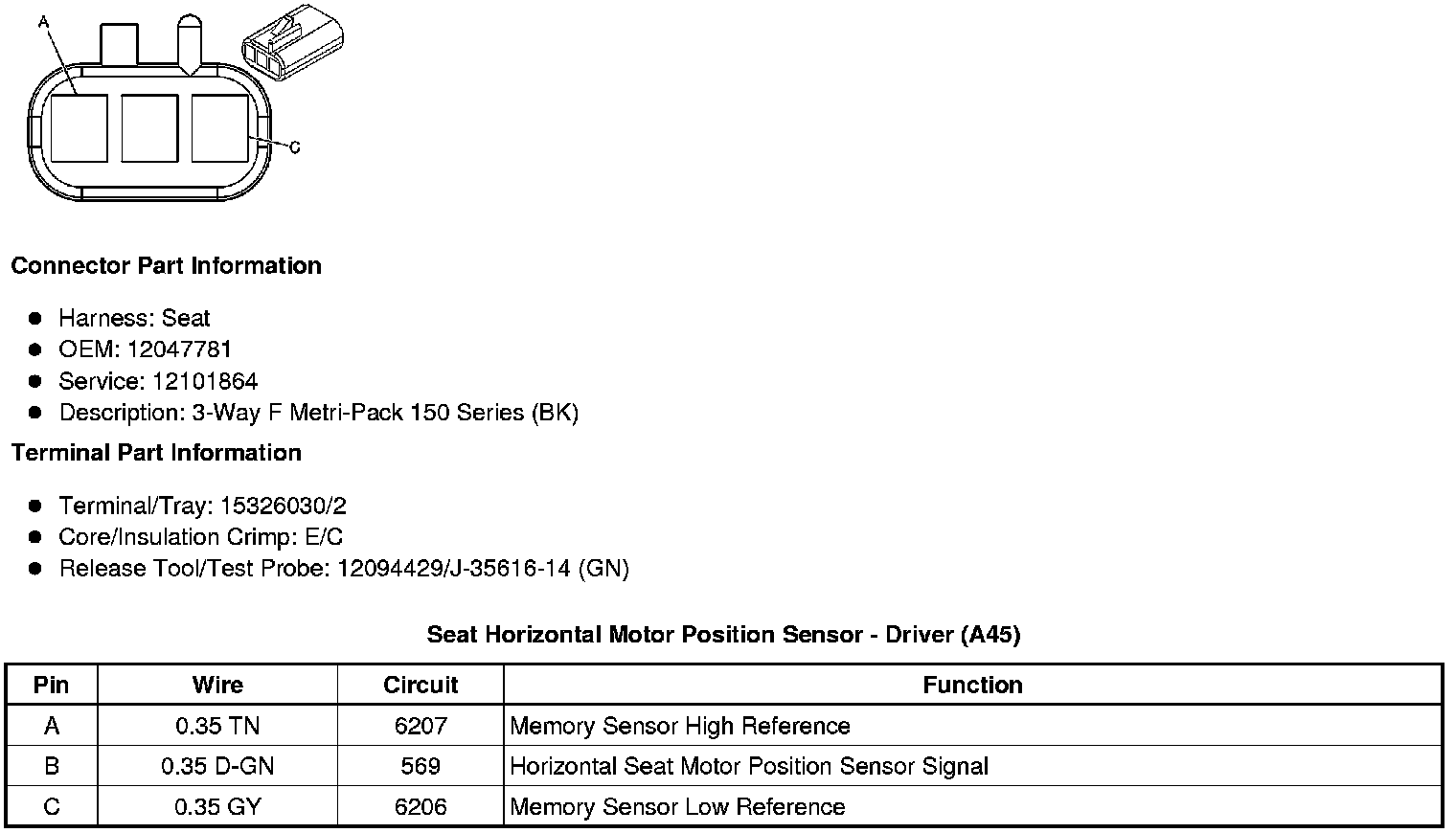 A

C

**Connector Part Information**

- Harness: Seat
- OEM: 12047781
- Service: 12101864
- Description: 3-Way F Metri-Pack 150 Series (BK)

**Terminal Part Information**

- Terminal/Tray: 15326030/2
- Core/Insulation Crimp: E/C
- Release Tool/Test Probe: 12094429/J-35616-14 (GN)

**Seat Horizontal Motor Position Sensor - Driver (A45)**

| Pin | Wire | Circuit | Function |
|---|---|---|---|
| A | 0.35 TN | 6207 | Memory Sensor High Reference |
| B | 0.35 D-GN | 569 | Horizontal Seat Motor Position Sensor Signal |
| C | 0.35 GY | 6206 | Memory Sensor Low Reference |